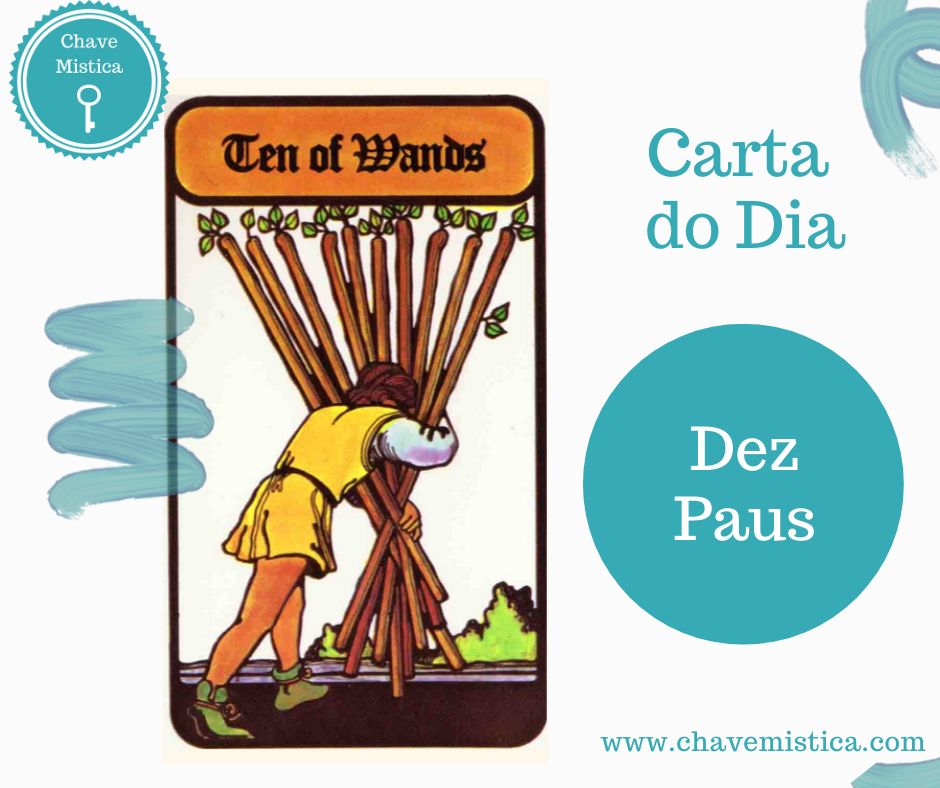 Chave Mistica

Ten of Wands

Carta do Dia

Dez Paus

www.chavemistica.com